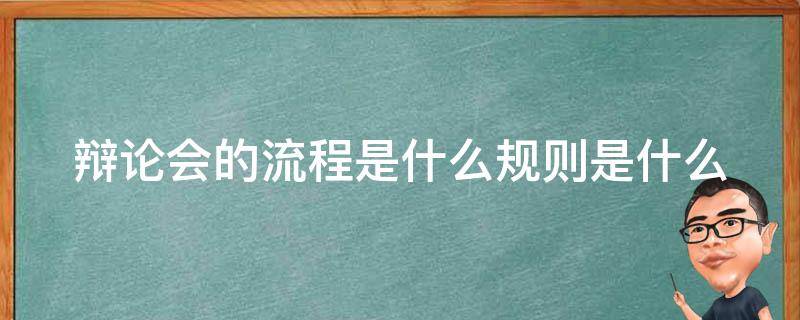 辩论会的流程是什么规则是什么